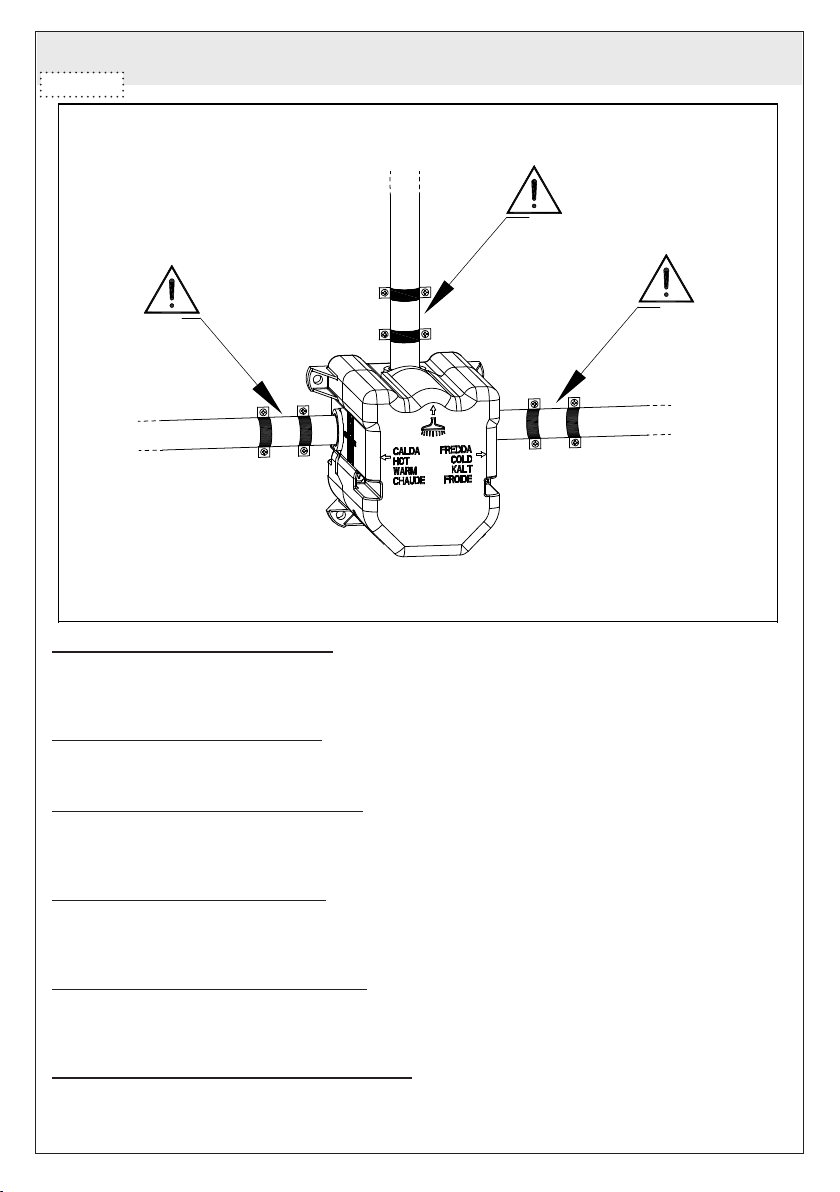 CALDA
HOT
WARM
CHAUDE

FREDDA
COLD
KALT
FROIDE